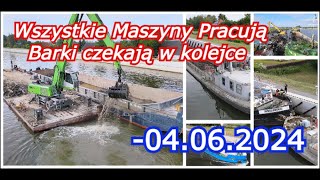 Wszystkie Maszyny Pracują
Barki czekają w kolejce

-04.06.2024